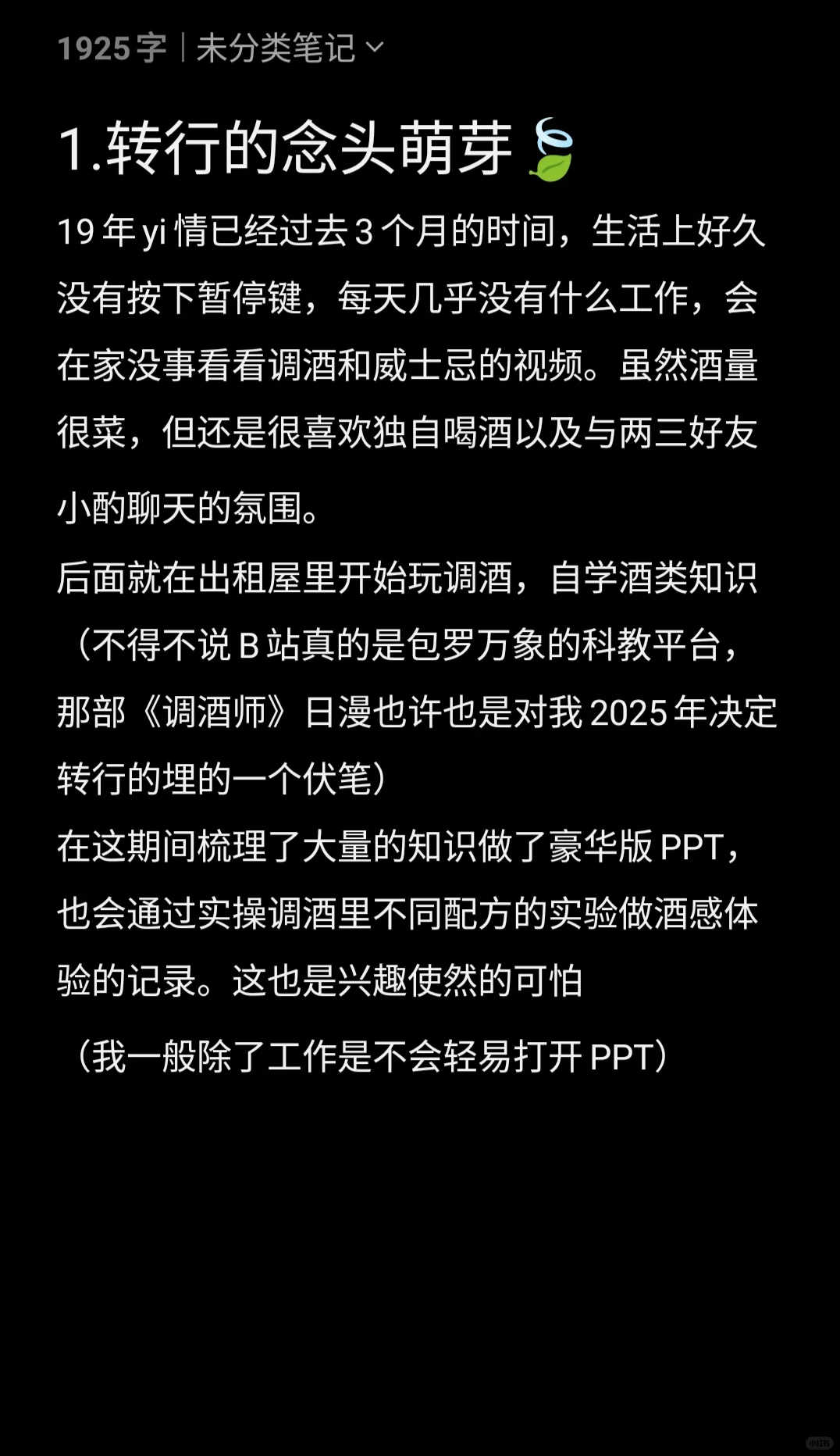 1925字 | 未分类笔记

1.转行的念头萌芽🍃

19年yi情已经过去3个月的时间，生活上好久没有按下暂停键，每天几乎没有什么工作，会在家没事看看调酒和威士忌的视频。虽然酒量很菜，但还是很喜欢独自喝酒以及与两三好友小酌聊天的氛围。

后面就在出租屋里开始玩调酒，自学酒类知识（不得不说B站真的是包罗万象的科教平台，那部《调酒师》日漫也许也是对我2025年决定转行的埋的一个伏笔）

在这期间梳理了大量的知识做了豪华版PPT，也会通过实操调酒里不同配方的实验做酒感体验的记录。这也是兴趣使然的可怕

（我一般除了工作是不会轻易打开PPT）